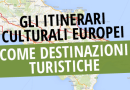 GLI ITINERARI CULTURALI EUROPEI

COME DESTINAZIONI TURISTICHE